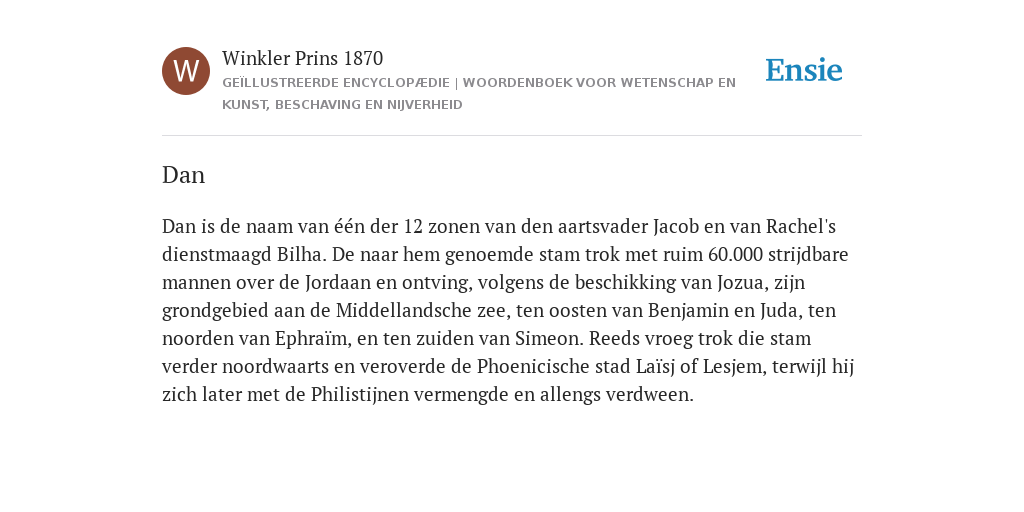 W

Winkler Prins 1870

GEÏLLUSTREERDE ENCYCLOPÆDIE | WOORDENBOEK VOOR WETENSCHAP EN KUNST, BESCHAVING EN NIJVERHEID

Ensie

Dan

Dan is de naam van één der 12 zonen van den aartsvader Jacob en van Rachel's dienstmaagd Bilha. De naar hem genoemde stam trok met ruim 60.000 strijdbare mannen over de Jordaan en ontving, volgens de beschikking van Jozua, zijn grondgebied aan de Middellandsche zee, ten oosten van Benjamin en Juda, ten noorden van Ephraïm, en ten zuiden van Simeon. Reeds vroeg trok die stam verder noordwaarts en veroverde de Phoenicische stad Laïsj of Lesjem, terwijl hij zich later met de Philistijnen vermengde en allengs verdween.